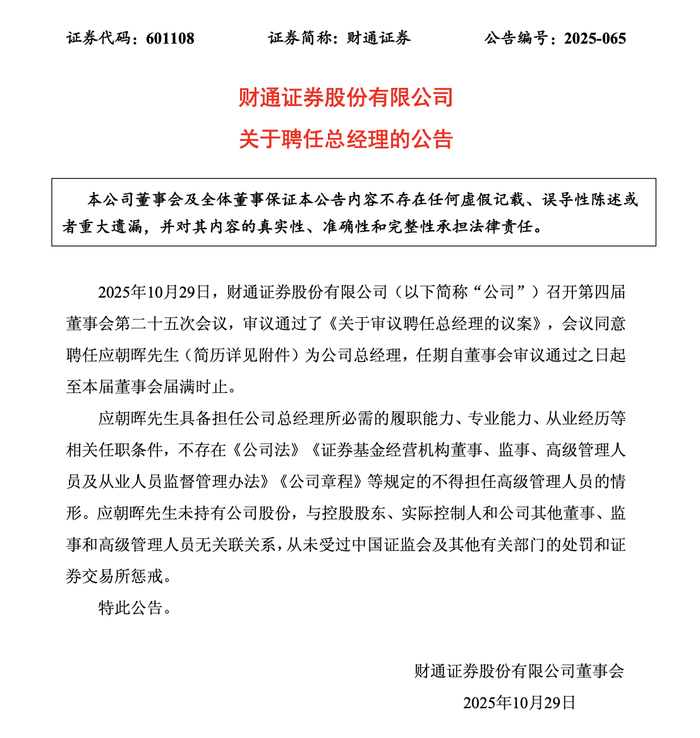 证券代码：601108　　证券简称：财通证券　　公告编号：2025-065

财通证券股份有限公司
关于聘任总经理的公告

本公司董事会及全体董事保证本公告内容不存在任何虚假记载、误导性陈述或者重大遗漏，并对其内容的真实性、准确性和完整性承担法律责任。

2025年10月29日，财通证券股份有限公司（以下简称“公司”）召开第四届董事会第二十五次会议，审议通过了《关于审议聘任总经理的议案》，会议同意聘任应朝晖先生（简历详见附件）为公司总经理，任期自董事会审议通过之日起至本届董事会届满时止。

应朝晖先生具备担任公司总经理所必需的履职能力、专业能力、从业经历等相关任职条件，不存在《公司法》《证券基金经营机构董事、监事、高级管理人员及从业人员监督管理办法》《公司章程》等规定的不得担任高级管理人员的情形。应朝晖先生未持有公司股份，与控股股东、实际控制人和公司其他董事、监事和高级管理人员无关联关系，从未受过中国证监会及其他有关部门的处罚和证券交易所惩戒。

特此公告。

财通证券股份有限公司董事会
2025年10月29日